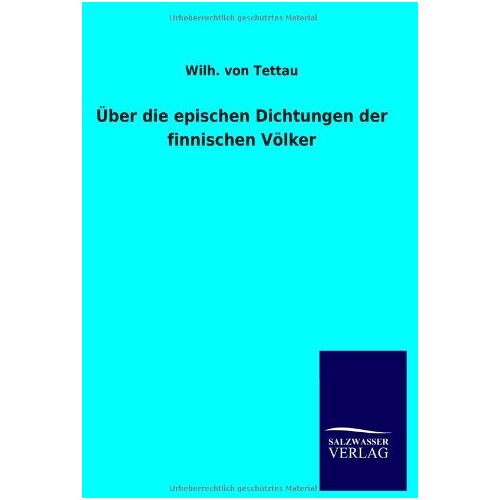 Urheberrechtlich geschütztes Material

Wilh. von Tettau

Über die epischen Dichtungen der finnischen Völker

SALZWASSER
VERLAG

Urheberrechtlich geschütztes Material